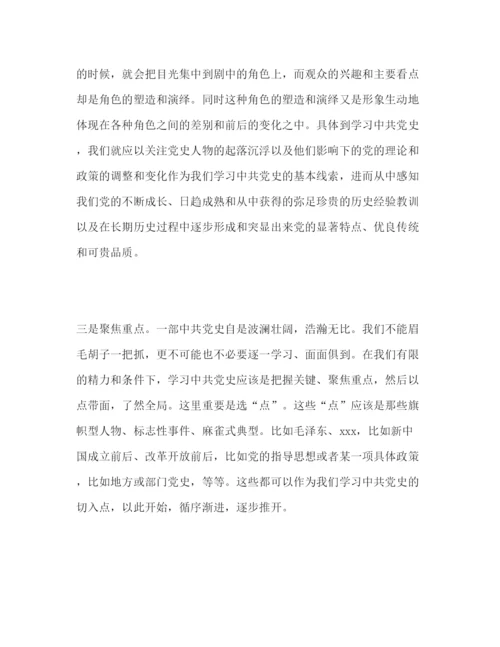 的时候，就会把目光集中到剧中的角色上，而观众的兴趣和主要看点却是角色的塑造和演绎。同时这种角色的塑造和演绎又是形象生动地体现在各种角色之间的差别和前后的变化之中。具体到学习中共党史，我们就应以关注党史人物的起落沉浮以及他们影响下的党的理论和政策的调整和变化作为我们学习中共党史的基本线索，进而从中感知我们党的不断成长、日趋成熟和从中获得的弥足珍贵的历史经验教训以及在长期历史过程中逐步形成和突显出来党的显著特点、优良传统和可贵品质。

三是聚焦重点。一部中共党史自是波澜壮阔，浩瀚无比。我们不能眉毛胡子一把抓，更不可能也不必要逐一学习、面面俱到。在我们有限的精力和条件下，学习中共党史应该是把握关键、聚焦重点，然后以点带面，了然全局。这里重要是选“点”。这些“点”应该是那些旗帜型人物、标志性事件、麻雀式典型。比如毛泽东、xxx，比如新中国成立前后、改革开放前后，比如党的指导思想或者某一项具体政策，比如地方或部门党史，等等。这些都可以作为我们学习中共党史的切入点，以此开始，循序渐进，逐步推开。